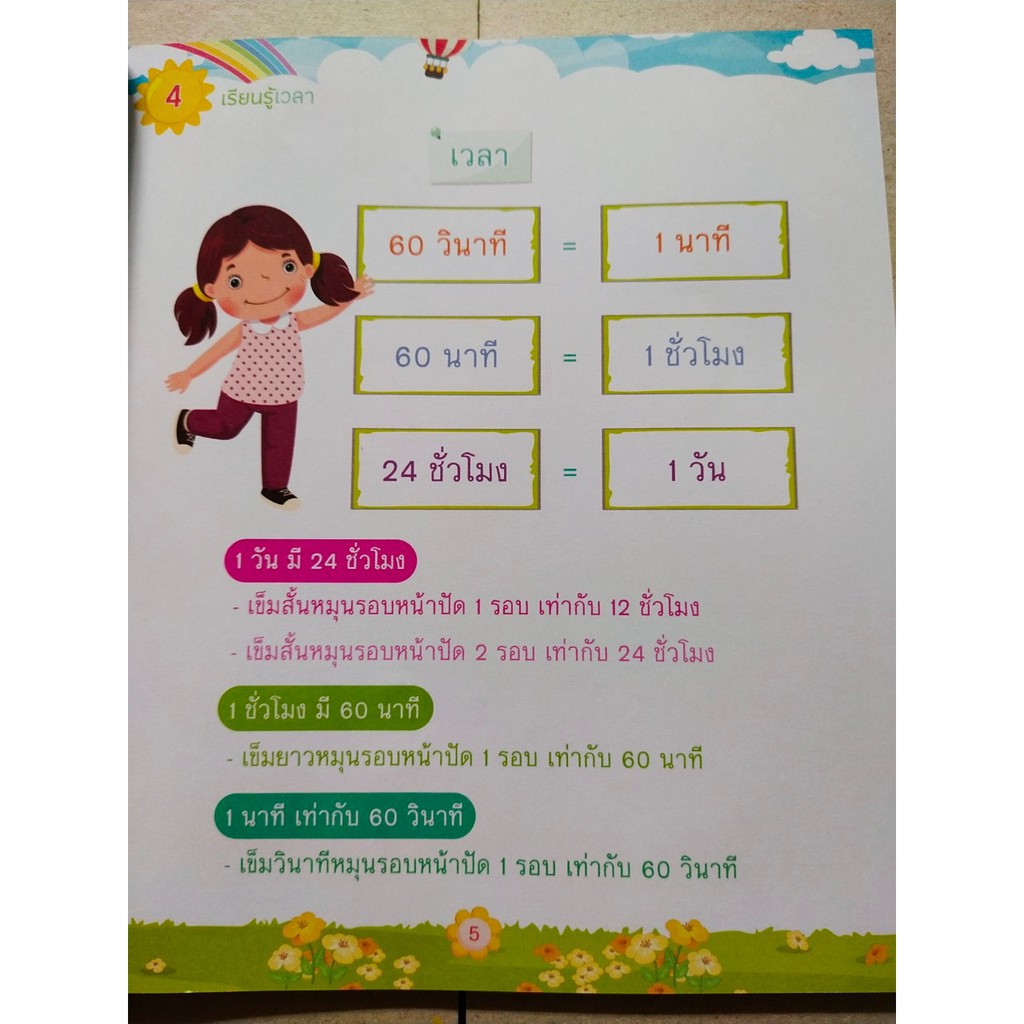 4 เรียนรู้เวลา

เวลา

60 วินาที = 1 นาที

60 นาที = 1 ชั่วโมง

24 ชั่วโมง = 1 วัน

1 วัน มี 24 ชั่วโมง

- เข็มสั้นหมุนรอบหน้าปัด 1 รอบ เท่ากับ 12 ชั่วโมง

- เข็มสั้นหมุนรอบหน้าปัด 2 รอบ เท่ากับ 24 ชั่วโมง

1 ชั่วโมง มี 60 นาที

- เข็มยาวหมุนรอบหน้าปัด 1 รอบ เท่ากับ 60 นาที

1 นาที เท่ากับ 60 วินาที

- เข็มวินาทีหมุนรอบหน้าปัด 1 รอบ เท่ากับ 60 วินาที

5